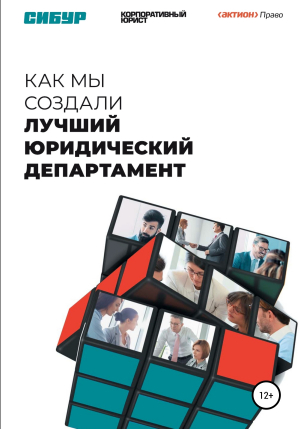 СИБУР

КОРПОРАТИВНЫЙ ЮРИСТ

‹АКТИОН› Право

КАК МЫ СОЗДАЛИ ЛУЧШИЙ ЮРИДИЧЕСКИЙ ДЕПАРТАМЕНТ

12+